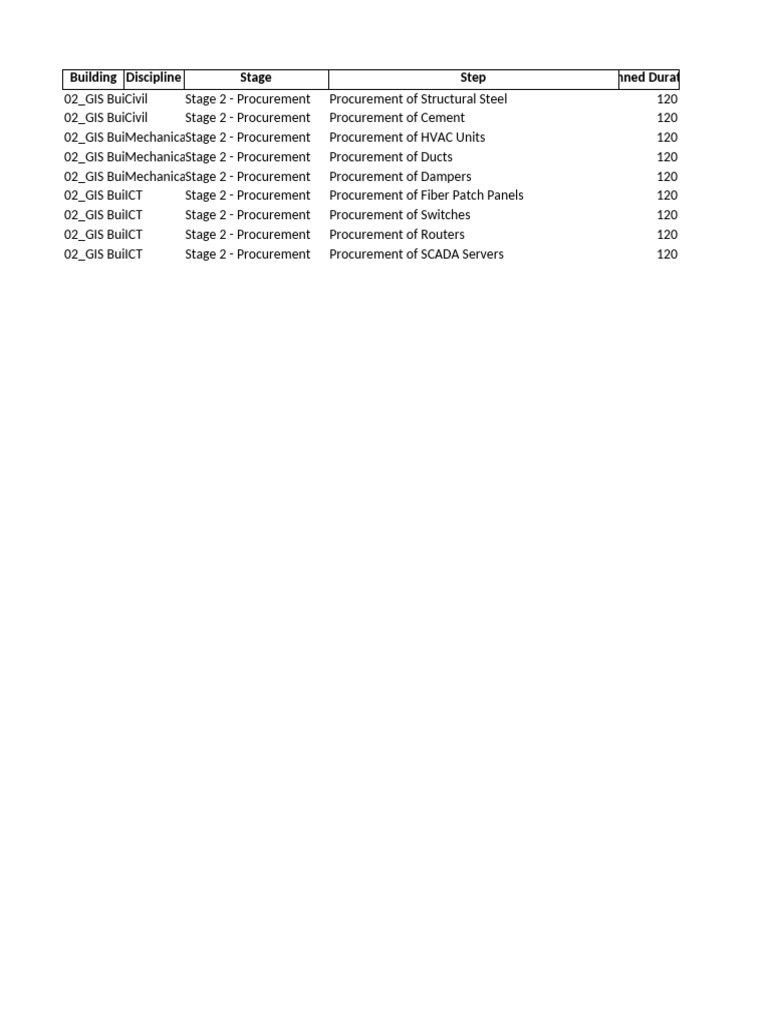 | Building | Discipline | Stage | Step | nned Durat |
|---|---|---|---|---|
| 02_GIS Bui | Civil | Stage 2 - Procurement | Procurement of Structural Steel | 120 |
| 02_GIS Bui | Civil | Stage 2 - Procurement | Procurement of Cement | 120 |
| 02_GIS Bui | Mechanica | Stage 2 - Procurement | Procurement of HVAC Units | 120 |
| 02_GIS Bui | Mechanica | Stage 2 - Procurement | Procurement of Ducts | 120 |
| 02_GIS Bui | Mechanica | Stage 2 - Procurement | Procurement of Dampers | 120 |
| 02_GIS Bui | ICT | Stage 2 - Procurement | Procurement of Fiber Patch Panels | 120 |
| 02_GIS Bui | ICT | Stage 2 - Procurement | Procurement of Switches | 120 |
| 02_GIS Bui | ICT | Stage 2 - Procurement | Procurement of Routers | 120 |
| 02_GIS Bui | ICT | Stage 2 - Procurement | Procurement of SCADA Servers | 120 |